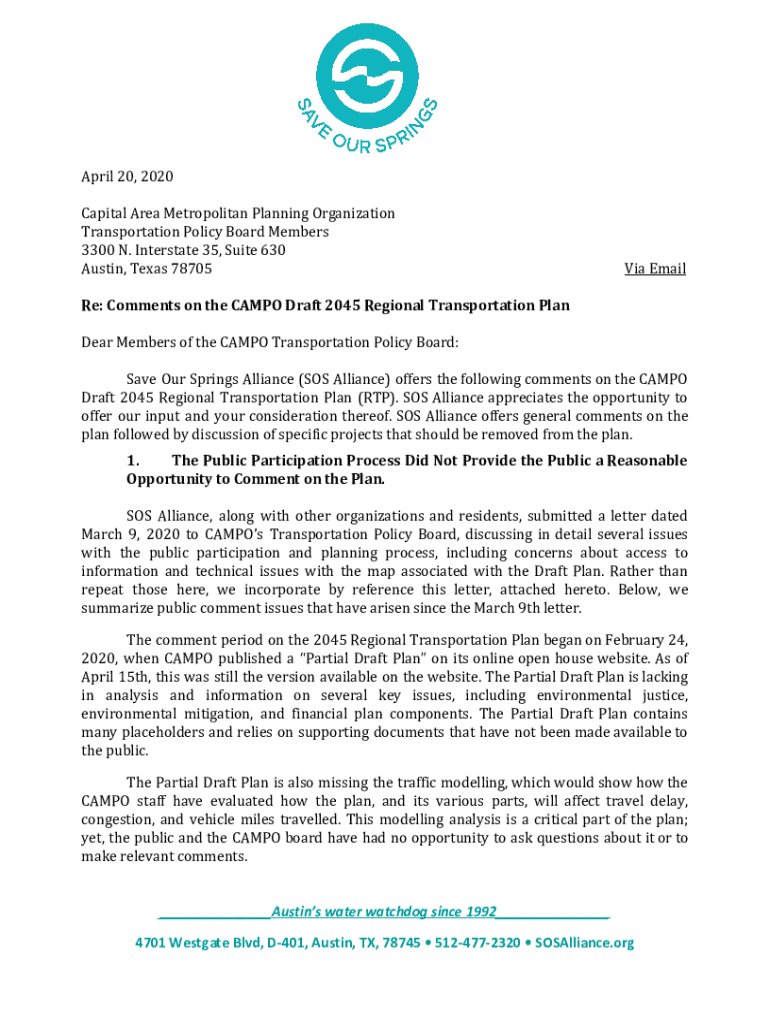 SAVE OUR SPRINGS

April 20, 2020

Capital Area Metropolitan Planning Organization
Transportation Policy Board Members
3300 N. Interstate 35, Suite 630
Austin, Texas 78705

Via Email

Re: Comments on the CAMPO Draft 2045 Regional Transportation Plan

Dear Members of the CAMPO Transportation Policy Board:

Save Our Springs Alliance (SOS Alliance) offers the following comments on the CAMPO Draft 2045 Regional Transportation Plan (RTP). SOS Alliance appreciates the opportunity to offer our input and your consideration thereof. SOS Alliance offers general comments on the plan followed by discussion of specific projects that should be removed from the plan.

1. The Public Participation Process Did Not Provide the Public a Reasonable Opportunity to Comment on the Plan.

SOS Alliance, along with other organizations and residents, submitted a letter dated March 9, 2020 to CAMPO's Transportation Policy Board, discussing in detail several issues with the public participation and planning process, including concerns about access to information and technical issues with the map associated with the Draft Plan. Rather than repeat those here, we incorporate by reference this letter, attached hereto. Below, we summarize public comment issues that have arisen since the March 9th letter.

The comment period on the 2045 Regional Transportation Plan began on February 24, 2020, when CAMPO published a "Partial Draft Plan" on its online open house website. As of April 15th, this was still the version available on the website. The Partial Draft Plan is lacking in analysis and information on several key issues, including environmental justice, environmental mitigation, and financial plan components. The Partial Draft Plan contains many placeholders and relies on supporting documents that have not been made available to the public.

The Partial Draft Plan is also missing the traffic modelling, which would show how the CAMPO staff have evaluated how the plan, and its various parts, will affect travel delay, congestion, and vehicle miles travelled. This modelling analysis is a critical part of the plan; yet, the public and the CAMPO board have had no opportunity to ask questions about it or to make relevant comments.

Austin's water watchdog since 1992

4701 Westgate Blvd, D-401, Austin, TX, 78745 • 512-477-2320 • SOSAlliance.org